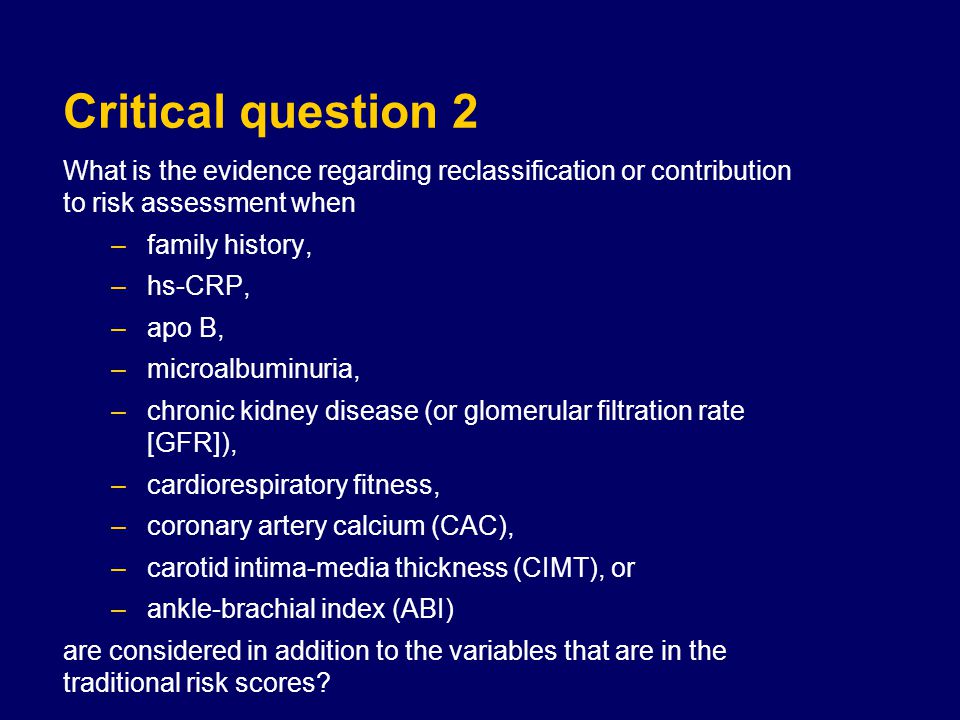 Critical question 2

What is the evidence regarding reclassification or contribution to risk assessment when

– family history,
– hs-CRP,
– apo B,
– microalbuminuria,
– chronic kidney disease (or glomerular filtration rate [GFR]),
– cardiorespiratory fitness,
– coronary artery calcium (CAC),
– carotid intima-media thickness (CIMT), or
– ankle-brachial index (ABI)

are considered in addition to the variables that are in the traditional risk scores?